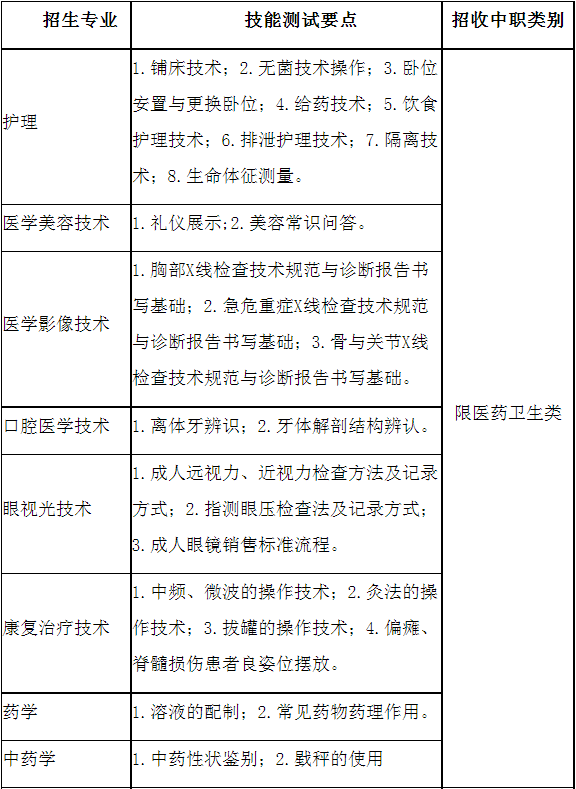 | 招生专业 | 技能测试要点 | 招收中职类别 |
|---|---|---|
| 护理 | 1. 铺床技术；2. 无菌技术操作；3. 卧位安置与更换卧位；4. 给药技术；5. 饮食护理技术；6. 排泄护理技术；7. 隔离技术；8. 生命体征测量。 | 限医药卫生类 |
| 医学美容技术 | 1. 礼仪展示;2. 美容常识问答。 | |
| 医学影像技术 | 1. 胸部X线检查技术规范与诊断报告书写基础；2. 急危重症X线检查技术规范与诊断报告书写基础；3. 骨与关节X线检查技术规范与诊断报告书写基础。 | |
| 口腔医学技术 | 1. 离体牙辨识；2. 牙体解剖结构辨认。 | |
| 眼视光技术 | 1. 成人远视力、近视力检查方法及记录方式；2. 指测眼压检查法及记录方式；3. 成人眼镜销售标准流程。 | |
| 康复治疗技术 | 1. 中频、微波的操作技术；2. 灸法的操作技术；3. 拔罐的操作技术；4. 偏瘫、脊髓损伤患者良姿位摆放。 | |
| 药学 | 1. 溶液的配制；2. 常见药物药理作用。 | |
| 中药学 | 1. 中药性状鉴别；2. 戥秤的使用 | |